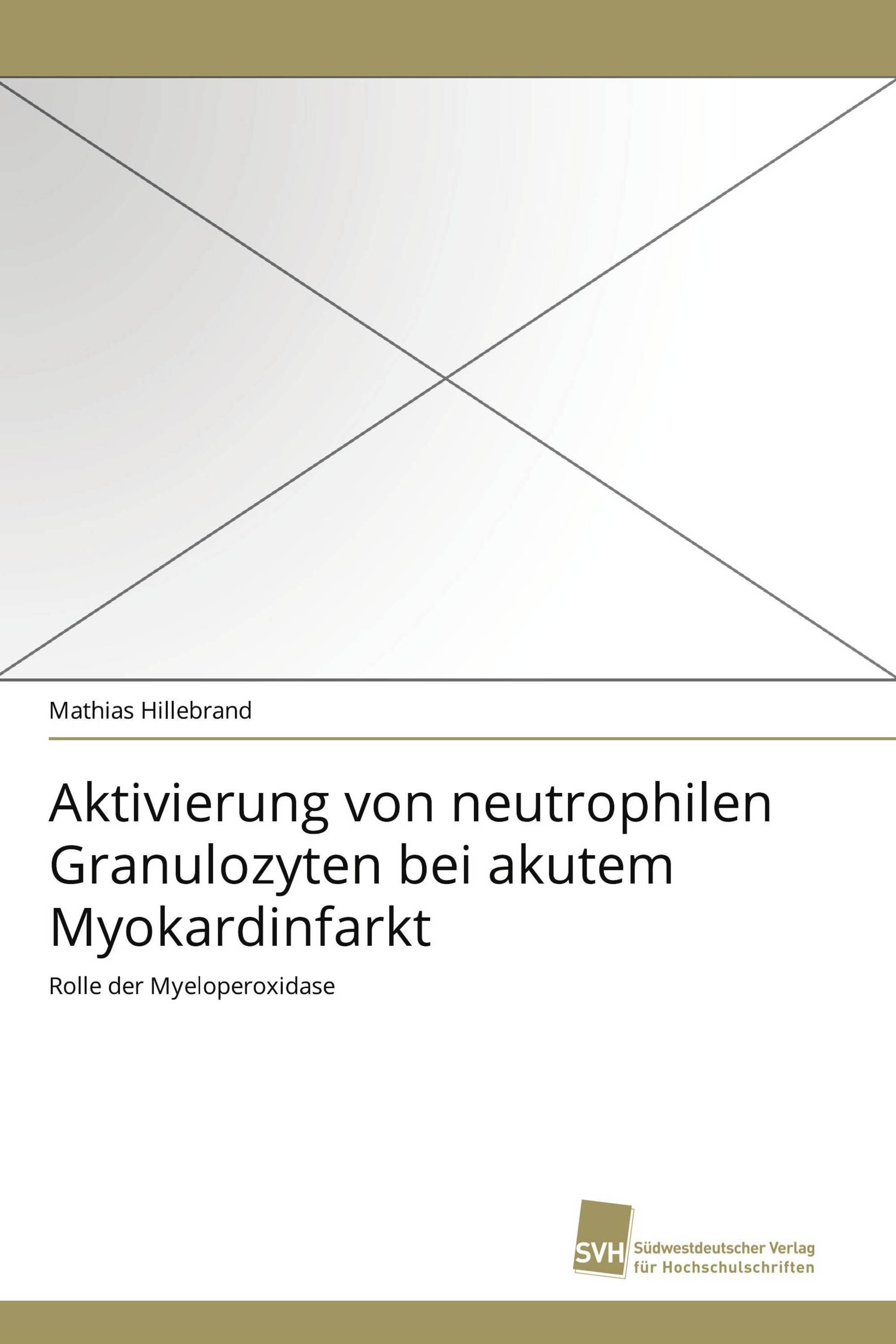 Mathias Hillebrand

Aktivierung von neutrophilen Granulozyten bei akutem Myokardinfarkt

Rolle der Myeloperoxidase

SVH Südwestdeutscher Verlag für Hochschulschriften